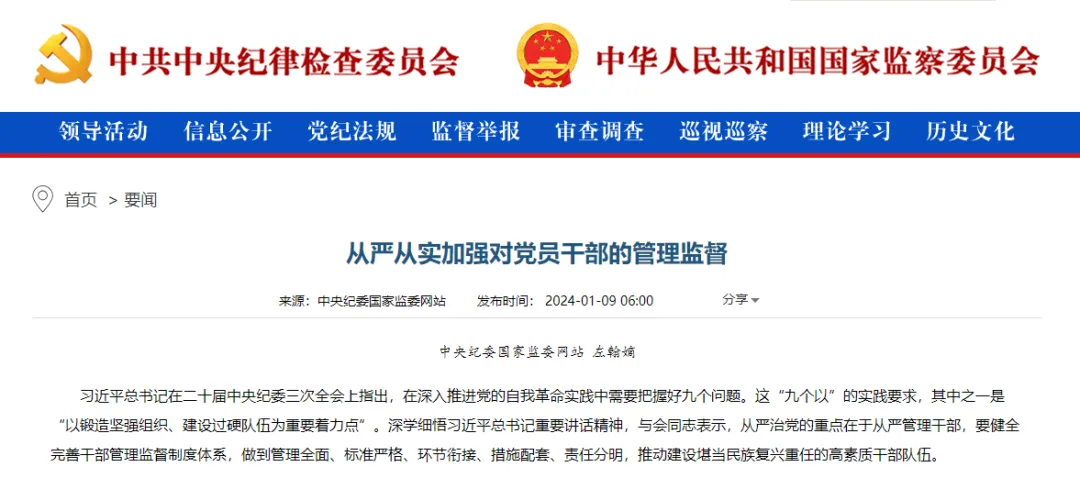 中共中央纪律检查委员会

中华人民共和国国家监察委员会

领导活动 信息公开 党纪法规 监督举报 审查调查 巡视巡察 理论学习 历史文化

首页 > 要闻

从严从实加强对党员干部的管理监督

来源：中央纪委国家监委网站 发布时间：2024-01-09 06:00 分享

中央纪委国家监委网站 左翰嫡

习近平总书记在二十届中央纪委三次全会上指出，在深入推进党的自我革命实践中需要把握好九个问题。这“九个以”的实践要求，其中之一是“以锻造坚强组织、建设过硬队伍为重要着力点”。深学细悟习近平总书记重要讲话精神，与会同志表示，从严治党的重点在于从严管理干部，要健全完善干部管理监督制度体系，做到管理全面、标准严格、环节衔接、措施配套、责任分明，推动建设堪当民族复兴重任的高素质干部队伍。